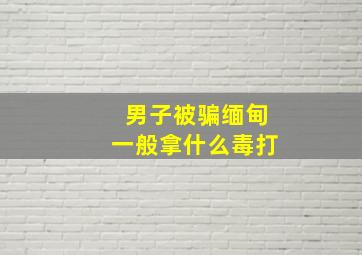 男子被骗缅甸
一般拿什么毒打